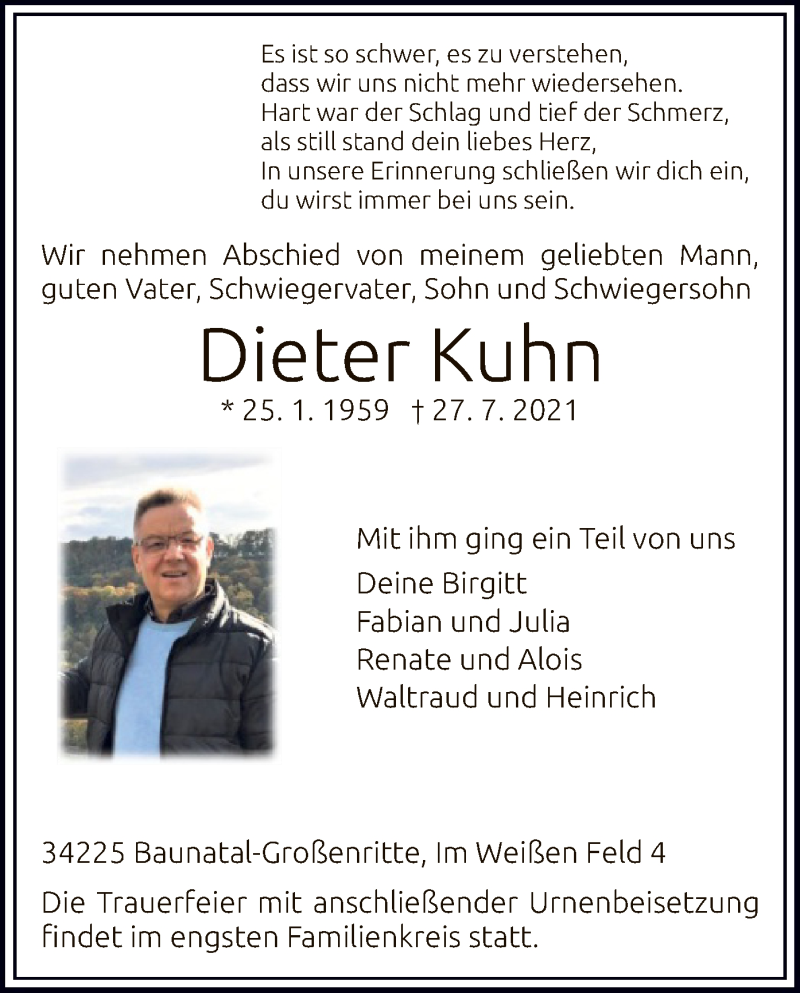 Es ist so schwer, es zu verstehen,
dass wir uns nicht mehr wiedersehen.
Hart war der Schlag und tief der Schmerz,
als still stand dein liebes Herz,
In unsere Erinnerung schließen wir dich ein,
du wirst immer bei uns sein.

Wir nehmen Abschied von meinem geliebten Mann, guten Vater, Schwiegervater, Sohn und Schwiegersohn

Dieter Kuhn

* 25. 1. 1959 † 27. 7. 2021

Mit ihm ging ein Teil von uns

Deine Birgitt
Fabian und Julia
Renate und Alois
Waltraud und Heinrich

34225 Baunatal-Großenritte, Im Weißen Feld 4

Die Trauerfeier mit anschließender Urnenbeisetzung findet im engsten Familienkreis statt.